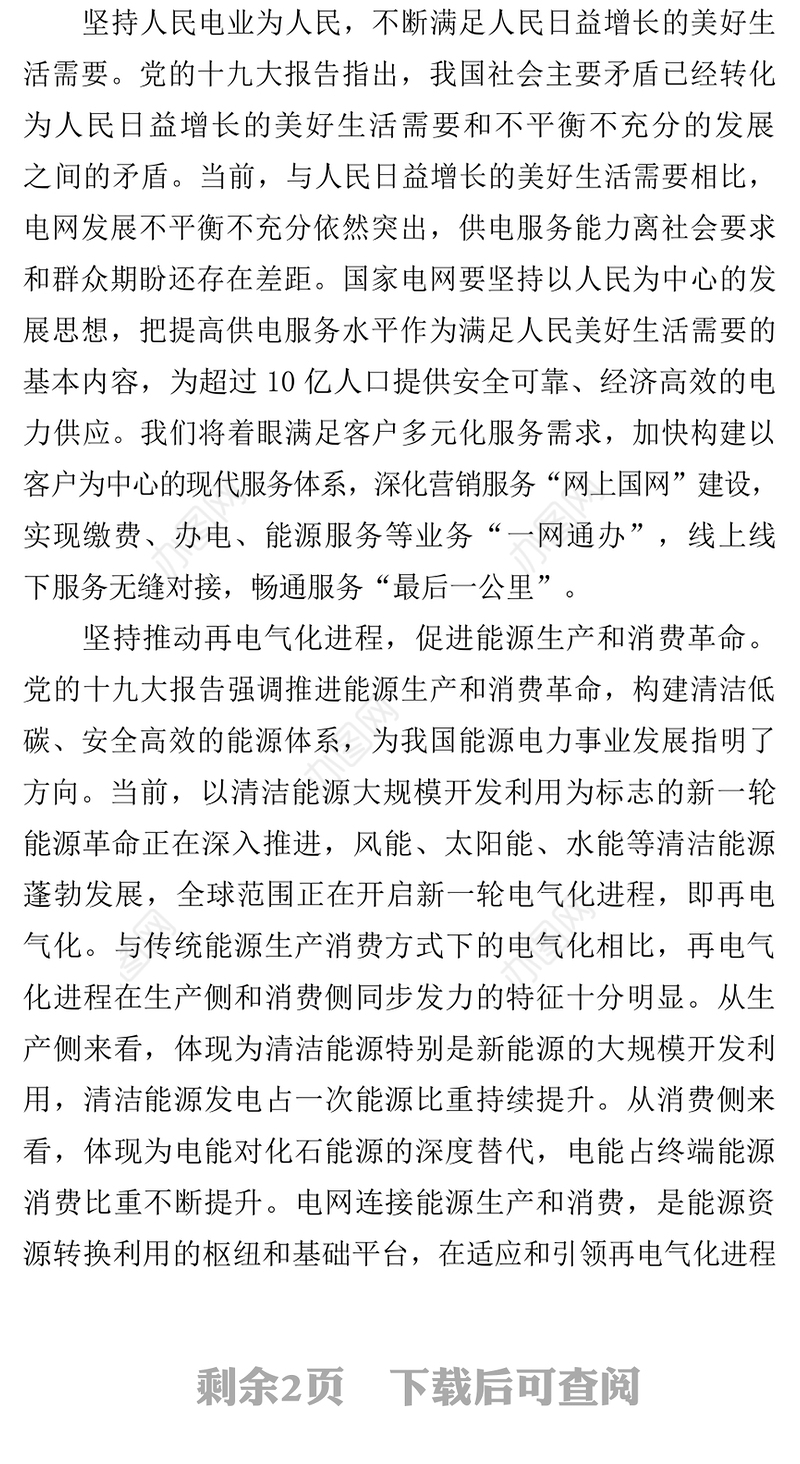 坚持人民电业为人民，不断满足人民日益增长的美好生活需要。党的十九大报告指出，我国社会主要矛盾已经转化为人民日益增长的美好生活需要和不平衡不充分的发展之间的矛盾。当前，与人民日益增长的美好生活需要相比，电网发展不平衡不充分依然突出，供电服务能力离社会要求和群众期盼还存在差距。国家电网要坚持以人民为中心的发展思想，把提高供电服务水平作为满足人民美好生活需要的基本内容，为超过 10 亿人口提供安全可靠、经济高效的电力供应。我们将着眼满足客户多元化服务需求，加快构建以客户为中心的现代服务体系，深化营销服务“网上国网”建设，实现缴费、办电、能源服务等业务“一网通办”，线上线下服务无缝对接，畅通服务“最后一公里”。

坚持推动再电气化进程，促进能源生产和消费革命。党的十九大报告强调推进能源生产和消费革命，构建清洁低碳、安全高效的能源体系，为我国能源电力事业发展指明了方向。当前，以清洁能源大规模开发利用为标志的新一轮能源革命正在深入推进，风能、太阳能、水能等清洁能源蓬勃发展，全球范围正在开启新一轮电气化进程，即再电气化。与传统能源生产消费方式下的电气化相比，再电气化进程在生产侧和消费侧同步发力的特征十分明显。从生产侧来看，体现为清洁能源特别是新能源的大规模开发利用，清洁能源发电占一次能源比重持续提升。从消费侧来看，体现为电能对化石能源的深度替代，电能占终端能源消费比重不断提升。电网连接能源生产和消费，是能源资源转换利用的枢纽和基础平台，在适应和引领再电气化进程

剩余2页　下载后可查阅